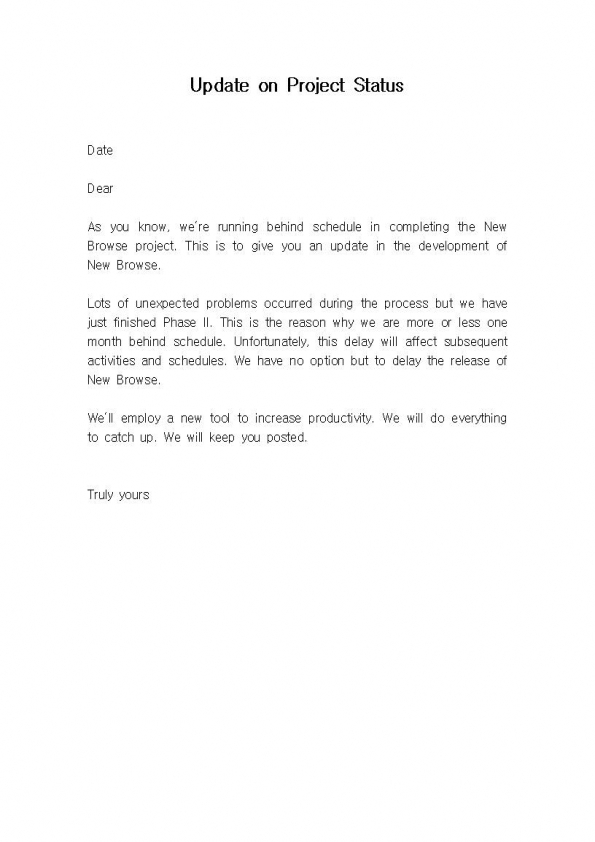 Update on Project Status

Date

Dear

As you know, we're running behind schedule in completing the New Browse project. This is to give you an update in the development of New Browse.

Lots of unexpected problems occurred during the process but we have just finished Phase II. This is the reason why we are more or less one month behind schedule. Unfortunately, this delay will affect subsequent activities and schedules. We have no option but to delay the release of New Browse.

We'll employ a new tool to increase productivity. We will do everything to catch up. We will keep you posted.

Truly yours